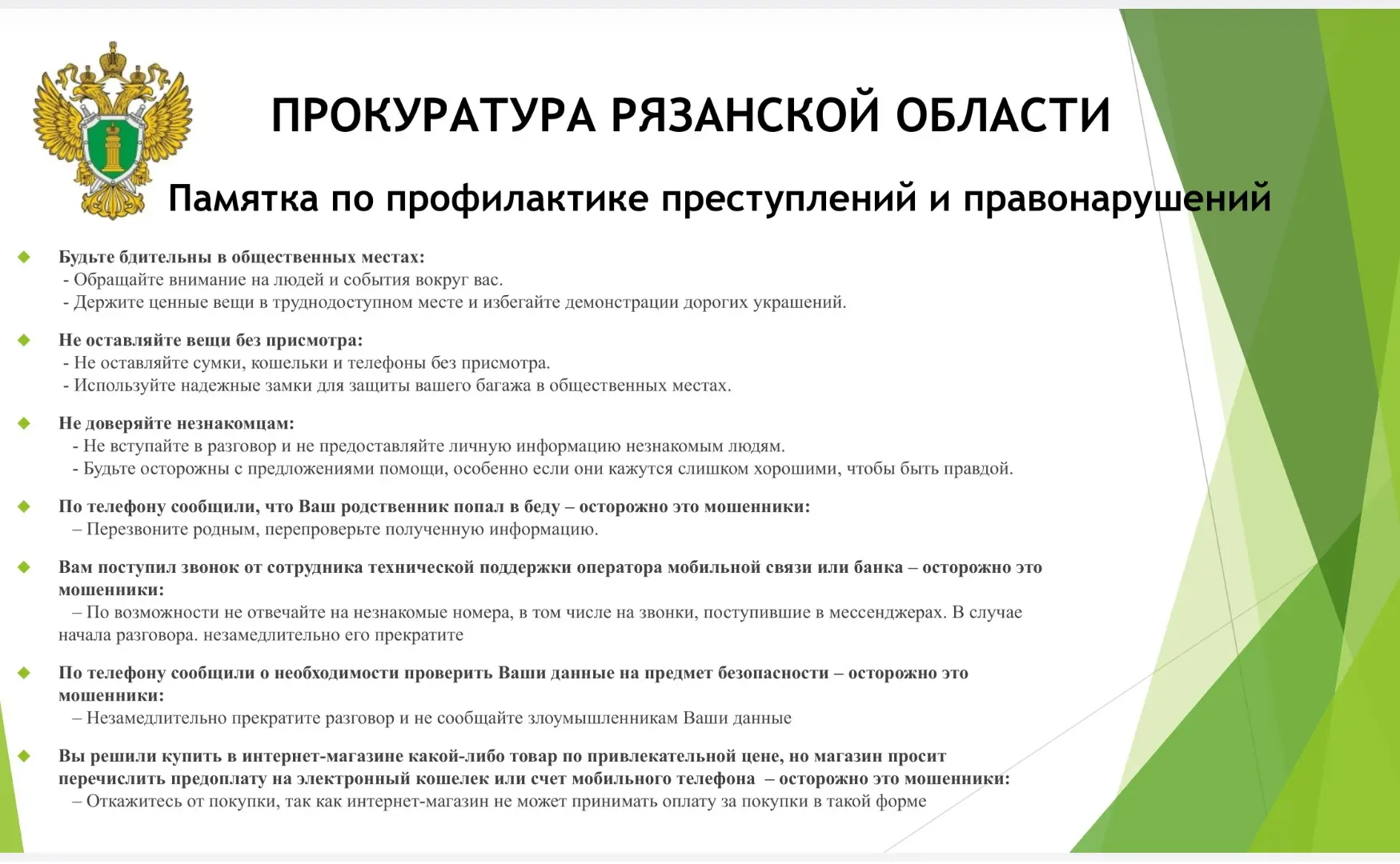 ПРОКУРАТУРА РЯЗАНСКОЙ ОБЛАСТИ

Памятка по профилактике преступлений и правонарушений

Будьте бдительны в общественных местах:
- Обращайте внимание на людей и события вокруг вас.
- Держите ценные вещи в труднодоступном месте и избегайте демонстрации дорогих украшений.

Не оставляйте вещи без присмотра:
- Не оставляйте сумки, кошельки и телефоны без присмотра.
- Используйте надежные замки для защиты вашего багажа в общественных местах.

Не доверяйте незнакомцам:
- Не вступайте в разговор и не предоставляйте личную информацию незнакомым людям.
- Будьте осторожны с предложениями помощи, особенно если они кажутся слишком хорошими, чтобы быть правдой.

По телефону сообщили, что Ваш родственник попал в беду – осторожно это мошенники:
– Перезвоните родным, перепроверьте полученную информацию.

Вам поступил звонок от сотрудника технической поддержки оператора мобильной связи или банка – осторожно это мошенники:
– По возможности не отвечайте на незнакомые номера, в том числе на звонки, поступившие в мессенджерах. В случае начала разговора. незамедлительно его прекратите

По телефону сообщили о необходимости проверить Ваши данные на предмет безопасности – осторожно это мошенники:
– Незамедлительно прекратите разговор и не сообщайте злоумышленникам Ваши данные

Вы решили купить в интернет-магазине какой-либо товар по привлекательной цене, но магазин просит перечислить предоплату на электронный кошелек или счет мобильного телефона – осторожно это мошенники:
– Откажитесь от покупки, так как интернет-магазин не может принимать оплату за покупки в такой форме